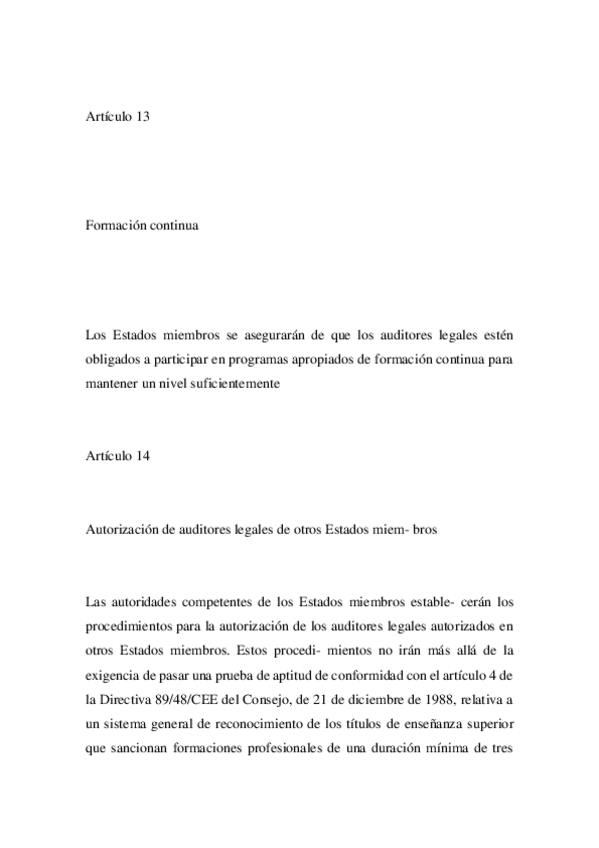 Artículo 13

Formación continua

Los Estados miembros se asegurarán de que los auditores legales estén obligados a participar en programas apropiados de formación continua para mantener un nivel suficientemente

Artículo 14

Autorización de auditores legales de otros Estados miem- bros

Las autoridades competentes de los Estados miembros estable- cerán los procedimientos para la autorización de los auditores legales autorizados en otros Estados miembros. Estos procedi- mientos no irán más allá de la exigencia de pasar una prueba de aptitud de conformidad con el artículo 4 de la Directiva 89/48/CEE del Consejo, de 21 de diciembre de 1988, relativa a un sistema general de reconocimiento de los títulos de enseñanza superior que sancionan formaciones profesionales de una duración mínima de tres